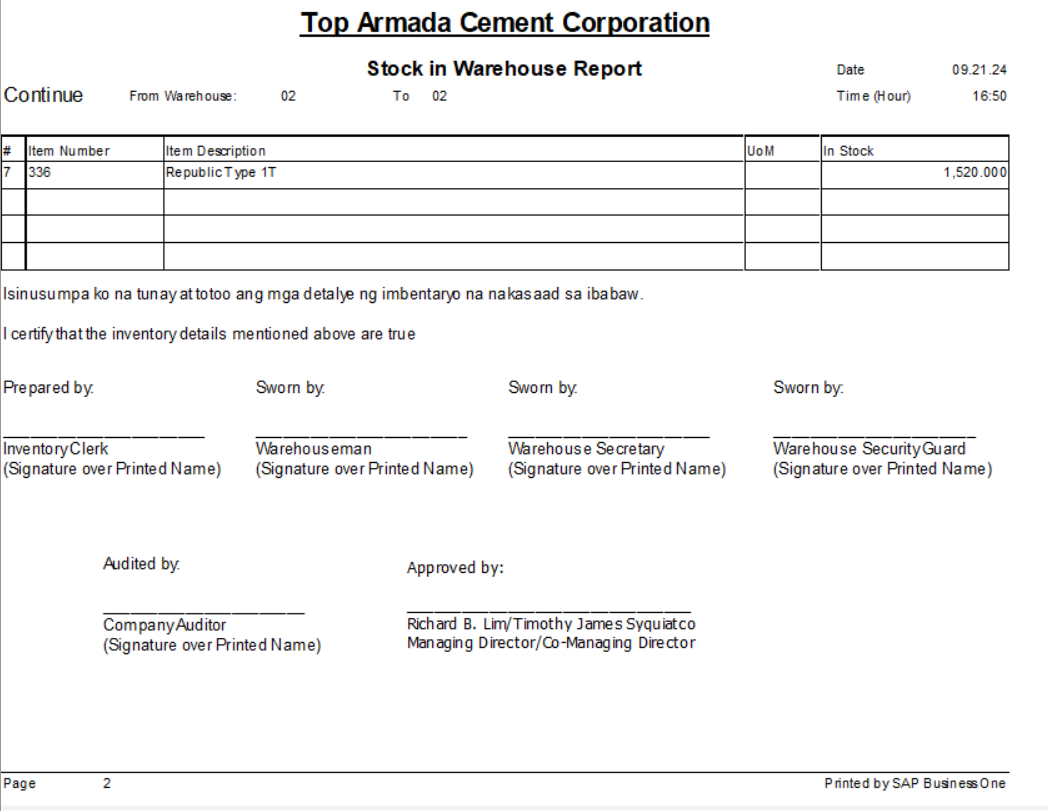 Top Armada Cement Corporation

Stock in Warehouse Report

Date 09.21.24

Continue From Warehouse: 02 To 02

Time (Hour) 16:50

| # | Item Number | Item Description | UoM | In Stock |
|---|---|---|---|---|
| 7 | 336 | Republic Type 1T | | 1,520.000 |
| | | | | |
| | | | | |
| | | | | |

Isinusumpa ko na tunay at totoo ang mga detalye ng imbentaryo na nakasaad sa ibabaw.

I certify that the inventory details mentioned above are true

Prepared by:

Inventory Clerk
(Signature over Printed Name)

Sworn by:

Warehouseman
(Signature over Printed Name)

Sworn by:

Warehouse Secretary
(Signature over Printed Name)

Sworn by:

Warehouse Security Guard
(Signature over Printed Name)

Audited by:

Company Auditor
(Signature over Printed Name)

Approved by:

Richard B. Lim/Timothy James Syquiatco
Managing Director/Co-Managing Director

Page 2

Printed by SAP Business One